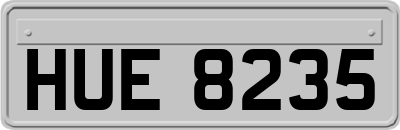 HUE 8235